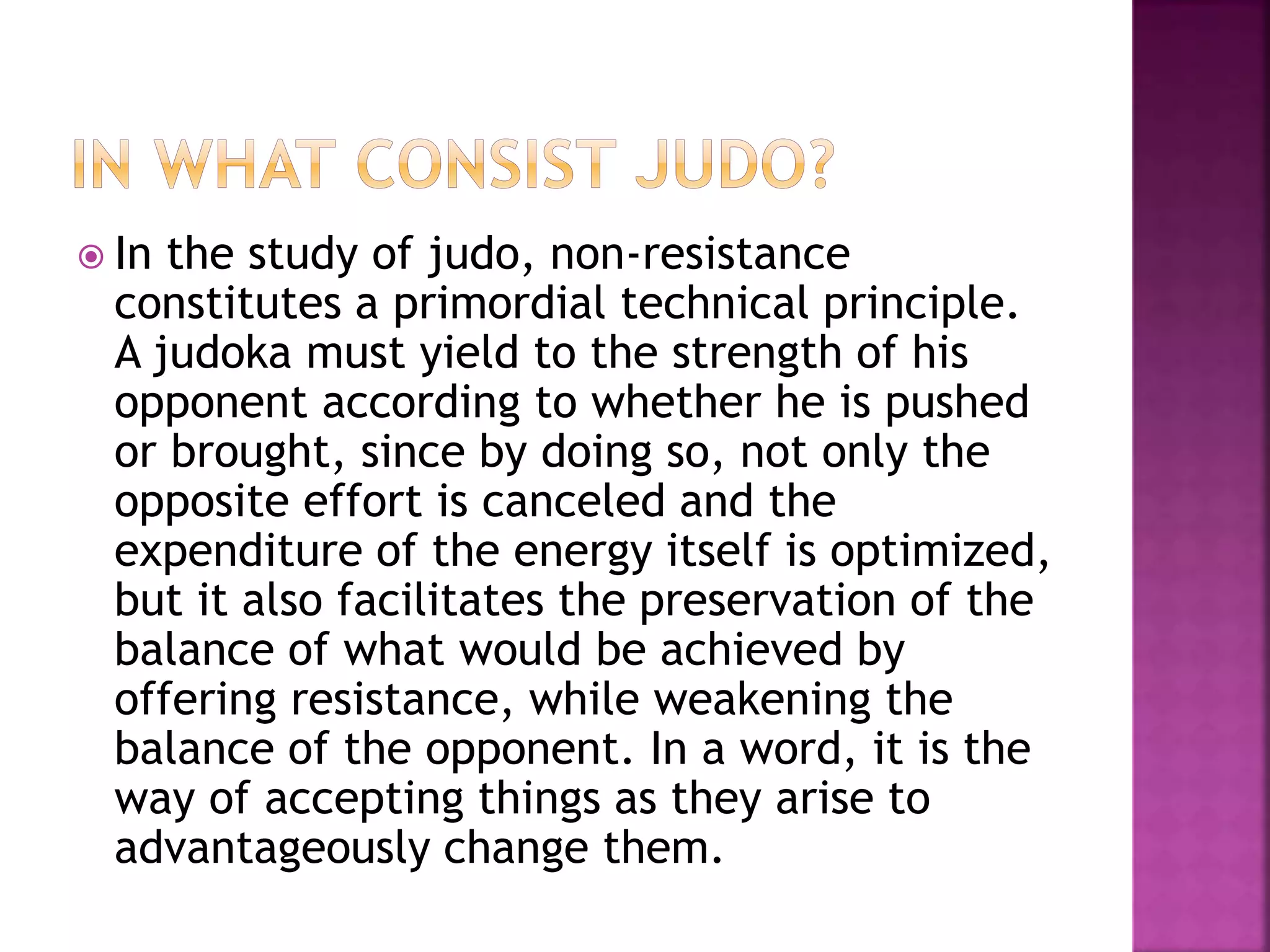 IN WHAT CONSIST JUDO?

In the study of judo, non-resistance constitutes a primordial technical principle. A judoka must yield to the strength of his opponent according to whether he is pushed or brought, since by doing so, not only the opposite effort is canceled and the expenditure of the energy itself is optimized, but it also facilitates the preservation of the balance of what would be achieved by offering resistance, while weakening the balance of the opponent. In a word, it is the way of accepting things as they arise to advantageously change them.